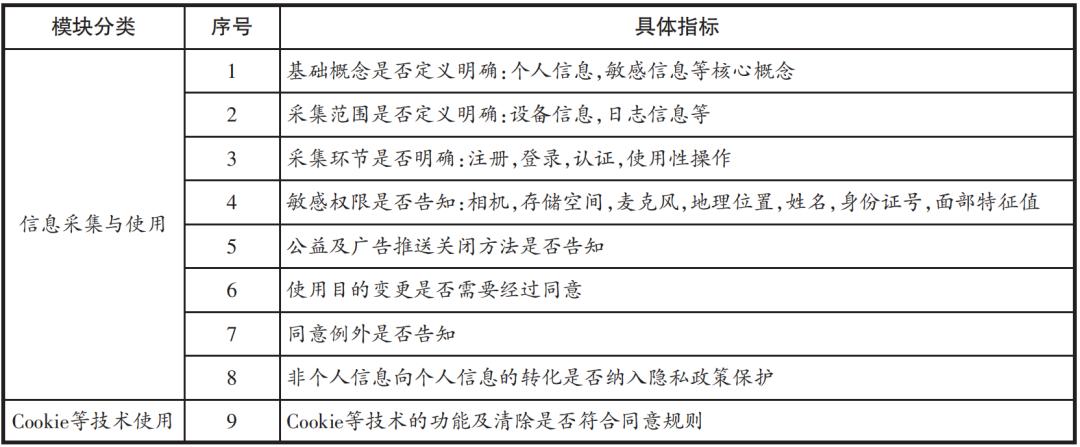 | 模块分类 | 序号 | 具体指标 |
|---|---|---|
| 信息采集与使用 | 1 | 基础概念是否定义明确:个人信息,敏感信息等核心概念 |
| | 2 | 采集范围是否定义明确:设备信息,日志信息等 |
| | 3 | 采集环节是否明确:注册,登录,认证,使用性操作 |
| | 4 | 敏感权限是否告知:相机,存储空间,麦克风,地理位置,姓名,身份证号,面部特征值 |
| | 5 | 公益及广告推送关闭方法是否告知 |
| | 6 | 使用目的变更是否需要经过同意 |
| | 7 | 同意例外是否告知 |
| | 8 | 非个人信息向个人信息的转化是否纳入隐私政策保护 |
| Cookie等技术使用 | 9 | Cookie等技术的功能及清除是否符合同意规则 |